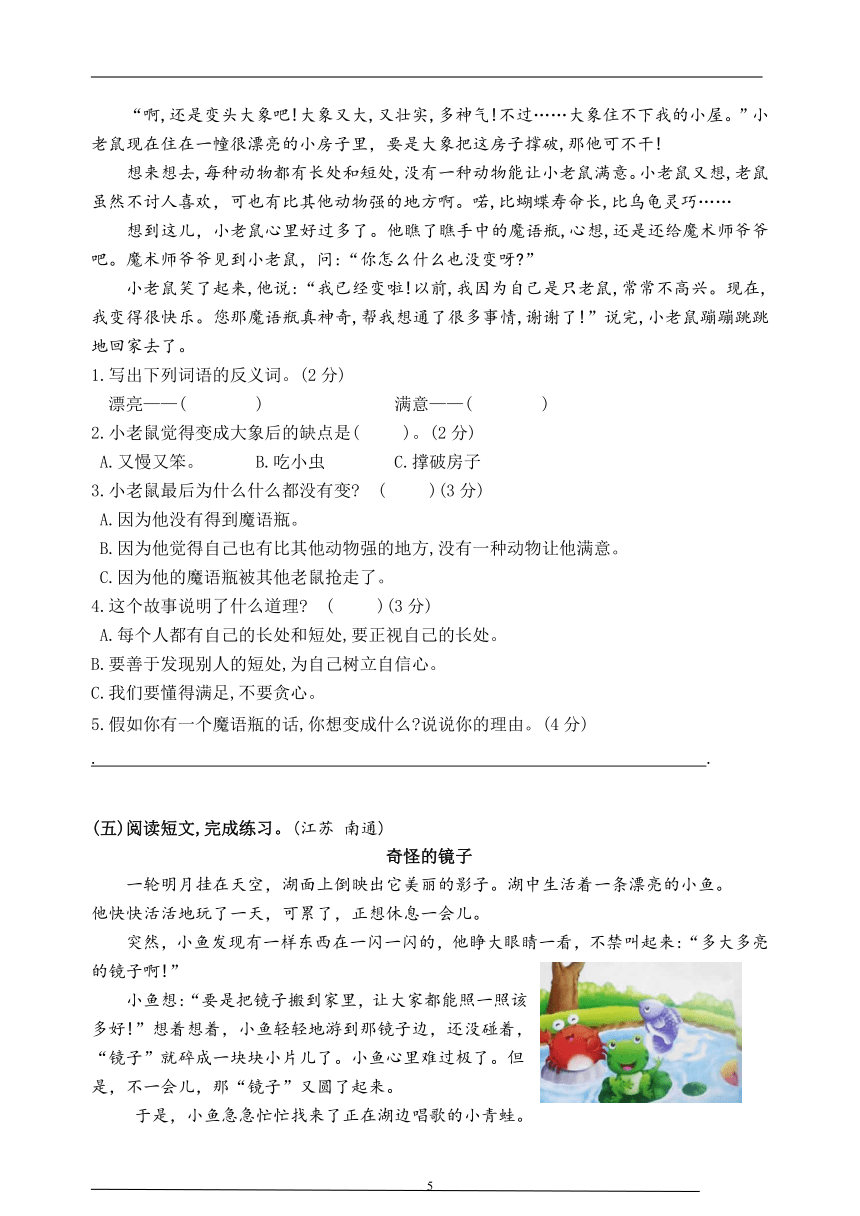 “啊,还是变头大象吧!大象又大,又壮实,多神气!不过……大象住不下我的小屋。”小老鼠现在住在一幢很漂亮的小房子里,要是大象把这房子撑破,那他可不干!

想来想去,每种动物都有长处和短处,没有一种动物能让小老鼠满意。小老鼠又想,老鼠虽然不讨人喜欢,可也有比其他动物强的地方啊。喏,比蝴蝶寿命长,比乌龟灵巧……

想到这儿,小老鼠心里好过多了。他瞧了瞧手中的魔语瓶,心想,还是还给魔术师爷爷吧。魔术师爷爷见到小老鼠,问:“你怎么什么也没变呀?”

小老鼠笑了起来,他说:“我已经变啦!以前,我因为自己是只老鼠,常常不高兴。现在,我变得很快乐。您那魔语瓶真神奇,帮我想通了很多事情,谢谢了!”说完,小老鼠蹦蹦跳跳地回家去了。

1.写出下列词语的反义词。(2 分)

漂亮——(　　　　)　　　　满意——(　　　　)

2.小老鼠觉得变成大象后的缺点是(　　)。(2 分)

A.又慢又笨。　　B.吃小虫　　C.撑破房子

3.小老鼠最后为什么什么都没有变?　(　　)(3 分)

A.因为他没有得到魔语瓶。

B.因为他觉得自己也有比其他动物强的地方,没有一种动物让他满意。

C.因为他的魔语瓶被其他老鼠抢走了。

4.这个故事说明了什么道理?　(　　)(3 分)

A.每个人都有自己的长处和短处,要正视自己的长处。

B.要善于发现别人的短处,为自己树立自信心。

C.我们要懂得满足,不要贪心。

5.假如你有一个魔语瓶的话,你想变成什么?说说你的理由。(4 分)

.

(五)阅读短文,完成练习。(江苏 南通)

奇怪的镜子

一轮明月挂在天空,湖面上倒映出它美丽的影子。湖中生活着一条漂亮的小鱼。他快快活活地玩了一天,可累了,正想休息一会儿。

突然,小鱼发现有一样东西在一闪一闪的,他睁大眼睛一看,不禁叫起来:“多大多亮的镜子啊!”

小鱼想:“要是把镜子搬到家里,让大家都能照一照该多好!”想着想着,小鱼轻轻地游到那镜子边,还没碰着,“镜子”就碎成一块块小片儿了。小鱼心里难过极了。但是,不一会儿,那“镜子”又圆了起来。

于是,小鱼急急忙忙找来了正在湖边唱歌的小青蛙。

5